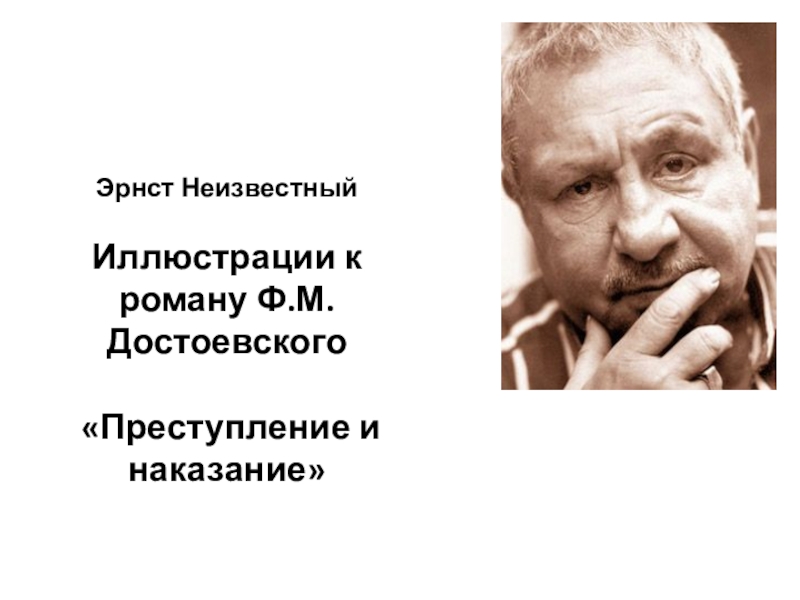 Эрнст Неизвестный

Иллюстрации к роману Ф.М. Достоевского

«Преступление и наказание»